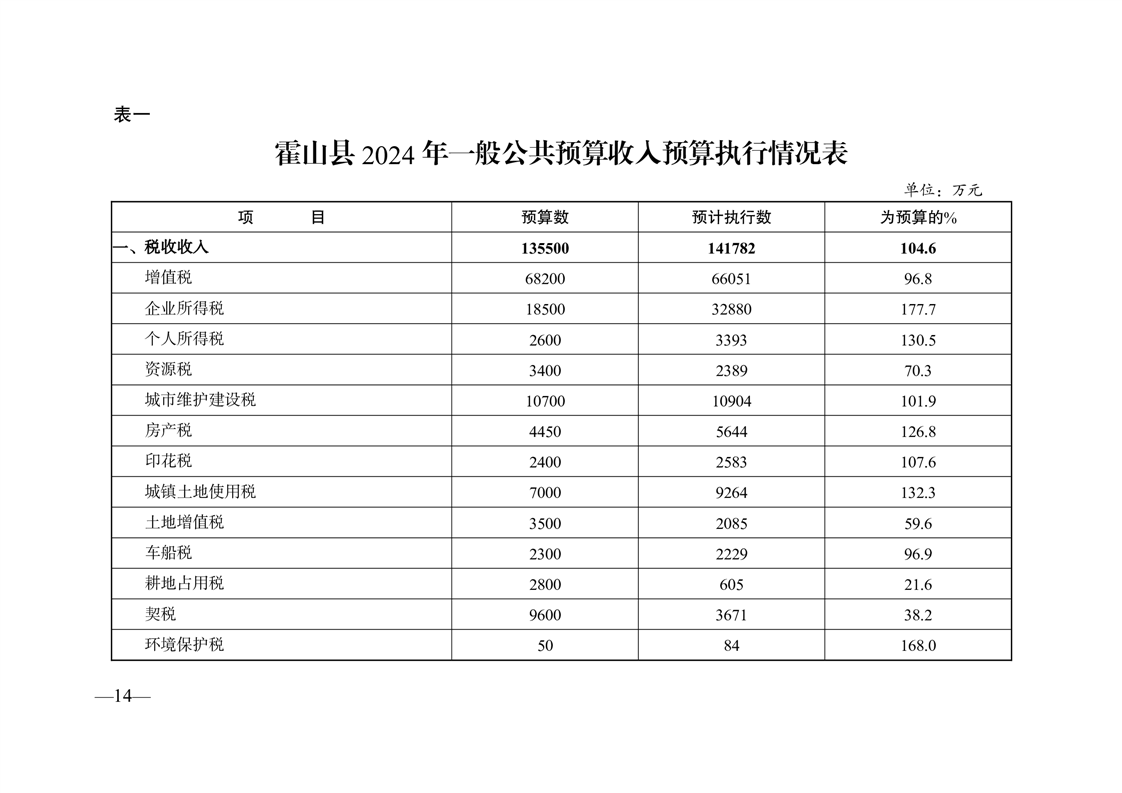 表一

霍山县 2024 年一般公共预算收入预算执行情况表

单位：万元

| 项　　目 | 预算数 | 预计执行数 | 为预算的% |
|---|---|---|---|
| 一、税收收入 | 135500 | 141782 | 104.6 |
| 增值税 | 68200 | 66051 | 96.8 |
| 企业所得税 | 18500 | 32880 | 177.7 |
| 个人所得税 | 2600 | 3393 | 130.5 |
| 资源税 | 3400 | 2389 | 70.3 |
| 城市维护建设税 | 10700 | 10904 | 101.9 |
| 房产税 | 4450 | 5644 | 126.8 |
| 印花税 | 2400 | 2583 | 107.6 |
| 城镇土地使用税 | 7000 | 9264 | 132.3 |
| 土地增值税 | 3500 | 2085 | 59.6 |
| 车船税 | 2300 | 2229 | 96.9 |
| 耕地占用税 | 2800 | 605 | 21.6 |
| 契税 | 9600 | 3671 | 38.2 |
| 环境保护税 | 50 | 84 | 168.0 |

—14—